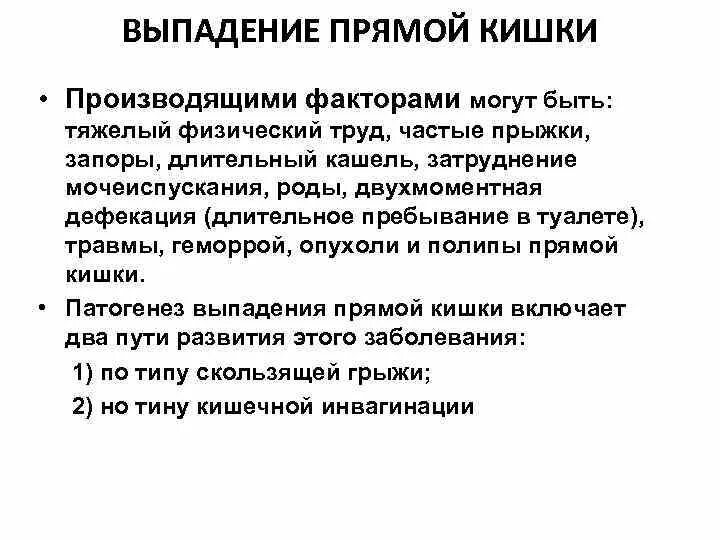 ВЫПАДЕНИЕ ПРЯМОЙ КИШКИ

• Производящими факторами могут быть: тяжелый физический труд, частые прыжки, запоры, длительный кашель, затруднение мочеиспускания, роды, двухмоментная дефекация (длительное пребывание в туалете), травмы, геморрой, опухоли и полипы прямой кишки.

• Патогенез выпадения прямой кишки включает два пути развития этого заболевания:

1) по типу скользящей грыжи;

2) но тину кишечной инвагинации